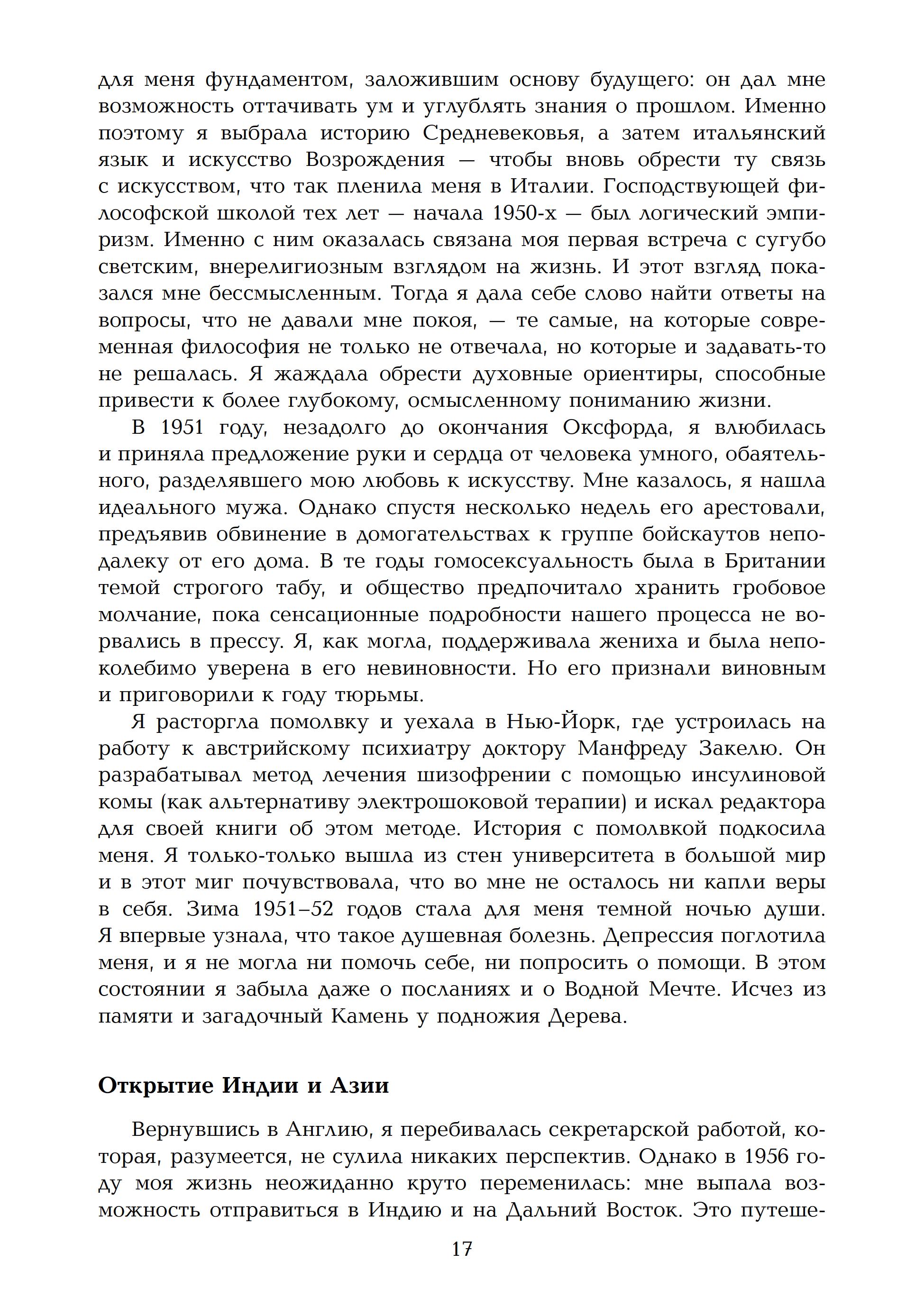 для меня фундаментом, заложившим основу будущего: он дал мне возможность оттачивать ум и углублять знания о прошлом. Именно поэтому я выбрала историю Средневековья, а затем итальянский язык и искусство Возрождения — чтобы вновь обрести ту связь с искусством, что так пленила меня в Италии. Господствующей философской школой тех лет — начала 1950-х — был логический эмпиризм. Именно с ним оказалась связана моя первая встреча с сугубо светским, внерелигиозным взглядом на жизнь. И этот взгляд показался мне бессмысленным. Тогда я дала себе слово найти ответы на вопросы, что не давали мне покоя, — те самые, на которые современная философия не только не отвечала, но которые и задавать-то не решалась. Я жаждала обрести духовные ориентиры, способные привести к более глубокому, осмысленному пониманию жизни.

В 1951 году, незадолго до окончания Оксфорда, я влюбилась и приняла предложение руки и сердца от человека умного, обаятельного, разделявшего мою любовь к искусству. Мне казалось, я нашла идеального мужа. Однако спустя несколько недель его арестовали, предъявив обвинение в домогательствах к группе бойскаутов неподалеку от его дома. В те годы гомосексуальность была в Британии темой строгого табу, и общество предпочитало хранить гробовое молчание, пока сенсационные подробности нашего процесса не ворвались в прессу. Я, как могла, поддерживала жениха и была непоколебимо уверена в его невиновности. Но его признали виновным и приговорили к году тюрьмы.

Я расторгла помолвку и уехала в Нью-Йорк, где устроилась на работу к австрийскому психиатру доктору Манфреду Закелю. Он разрабатывал метод лечения шизофрении с помощью инсулиновой комы (как альтернативу электрошоковой терапии) и искал редактора для своей книги об этом методе. История с помолвкой подкосила меня. Я только-только вышла из стен университета в большой мир и в этот миг почувствовала, что во мне не осталось ни капли веры в себя. Зима 1951–52 годов стала для меня темной ночью души. Я впервые узнала, что такое душевная болезнь. Депрессия поглотила меня, и я не могла ни помочь себе, ни попросить о помощи. В этом состоянии я забыла даже о посланиях и о Водной Мечте. Исчез из памяти и загадочный Камень у подножия Дерева.

Открытие Индии и Азии

Вернувшись в Англию, я перебивалась секретарской работой, которая, разумеется, не сулила никаких перспектив. Однако в 1956 году моя жизнь неожиданно круто переменилась: мне выпала возможность отправиться в Индию и на Дальний Восток. Это путеше-

17